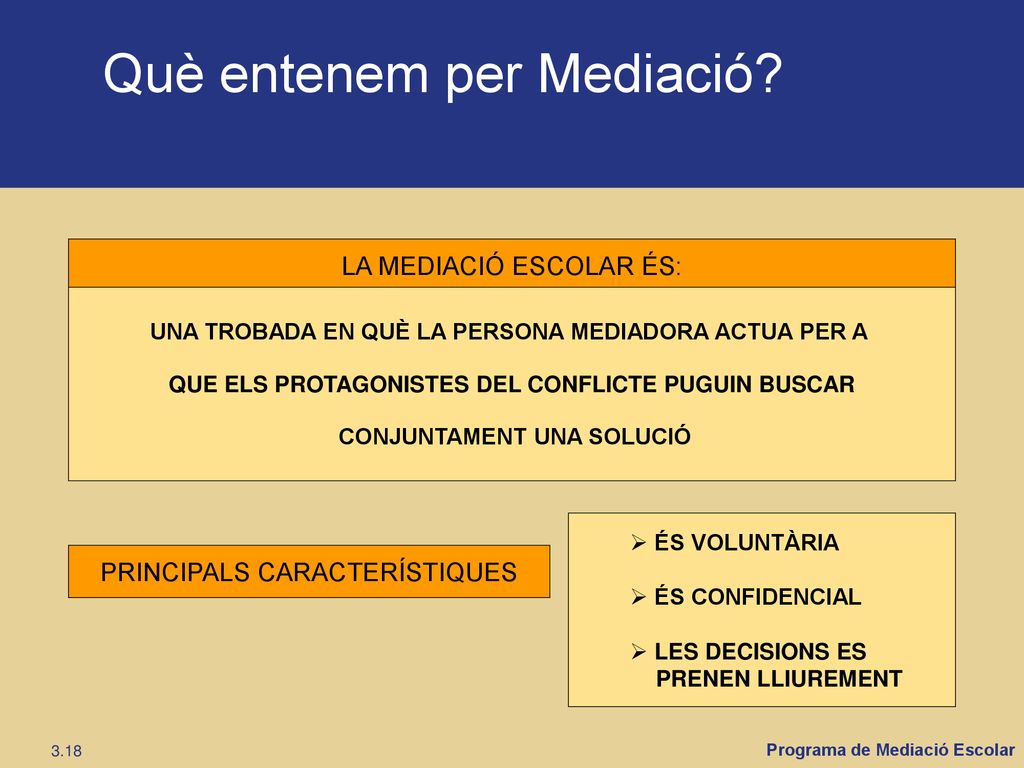 Què entenem per Mediació?

LA MEDIACIÓ ESCOLAR ÉS:

UNA TROBADA EN QUÈ LA PERSONA MEDIADORA ACTUA PER A QUE ELS PROTAGONISTES DEL CONFLICTE PUGUIN BUSCAR CONJUNTAMENT UNA SOLUCIÓ

PRINCIPALS CARACTERÍSTIQUES

➢ ÉS VOLUNTÀRIA

➢ ÉS CONFIDENCIAL

➢ LES DECISIONS ES PRENEN LLIUREMENT

3.18

Programa de Mediació Escolar